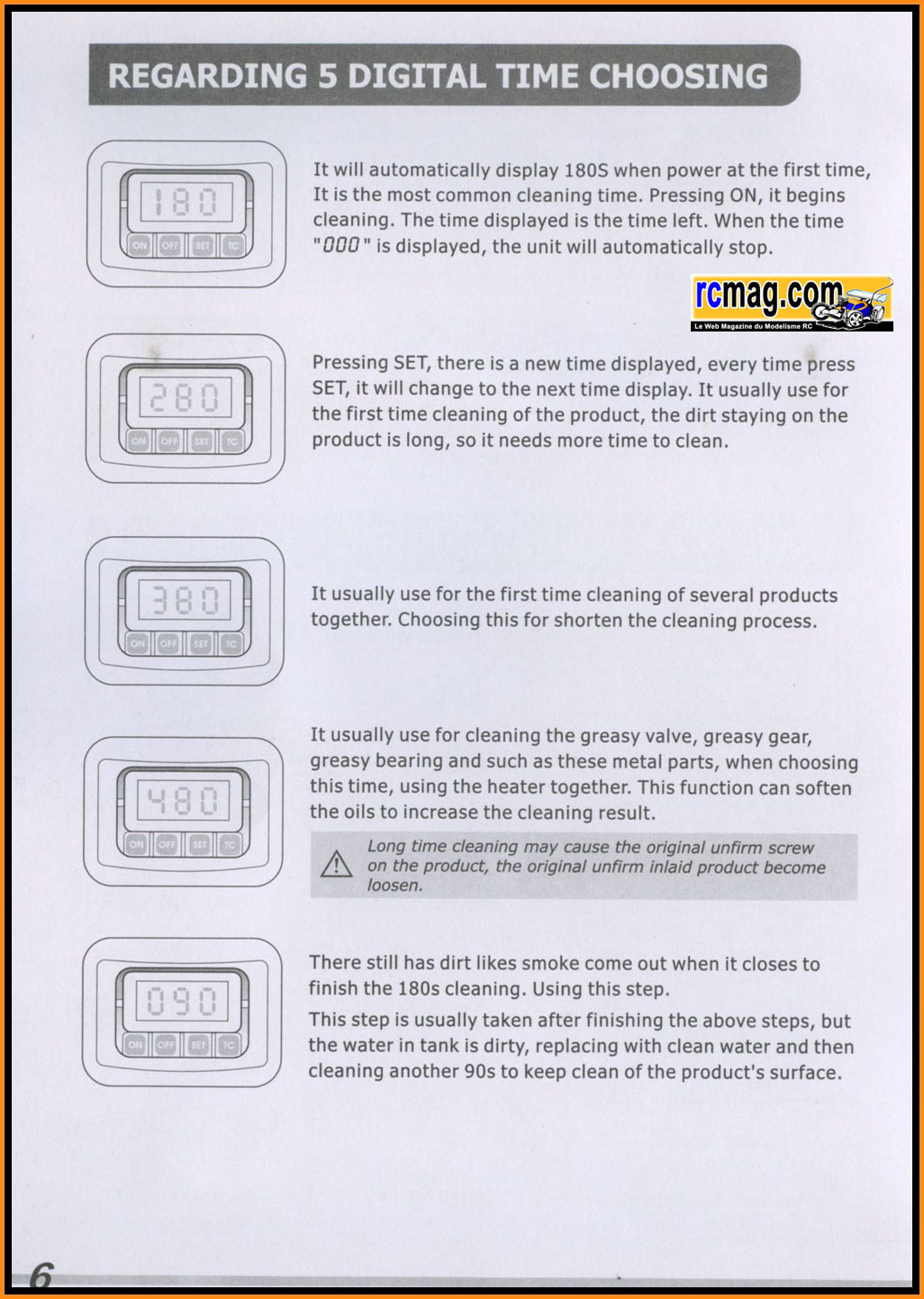 REGARDING 5 DIGITAL TIME CHOOSING

180
ON OFF SET TC

It will automatically display 180S when power at the first time, It is the most common cleaning time. Pressing ON, it begins cleaning. The time displayed is the time left. When the time "000" is displayed, the unit will automatically stop.

rcmag.com
Le Web Magazine du Modelisme RC

280
ON OFF SET TC

Pressing SET, there is a new time displayed, every time press SET, it will change to the next time display. It usually use for the first time cleaning of the product, the dirt staying on the product is long, so it needs more time to clean.

380
ON OFF SET TC

It usually use for the first time cleaning of several products together. Choosing this for shorten the cleaning process.

480
ON OFF SET TC

It usually use for cleaning the greasy valve, greasy gear, greasy bearing and such as these metal parts, when choosing this time, using the heater together. This function can soften the oils to increase the cleaning result.

Long time cleaning may cause the original unfirm screw on the product, the original unfirm inlaid product become loosen.

090
ON OFF SET TC

There still has dirt likes smoke come out when it closes to finish the 180s cleaning. Using this step.

This step is usually taken after finishing the above steps, but the water in tank is dirty, replacing with clean water and then cleaning another 90s to keep clean of the product's surface.

6